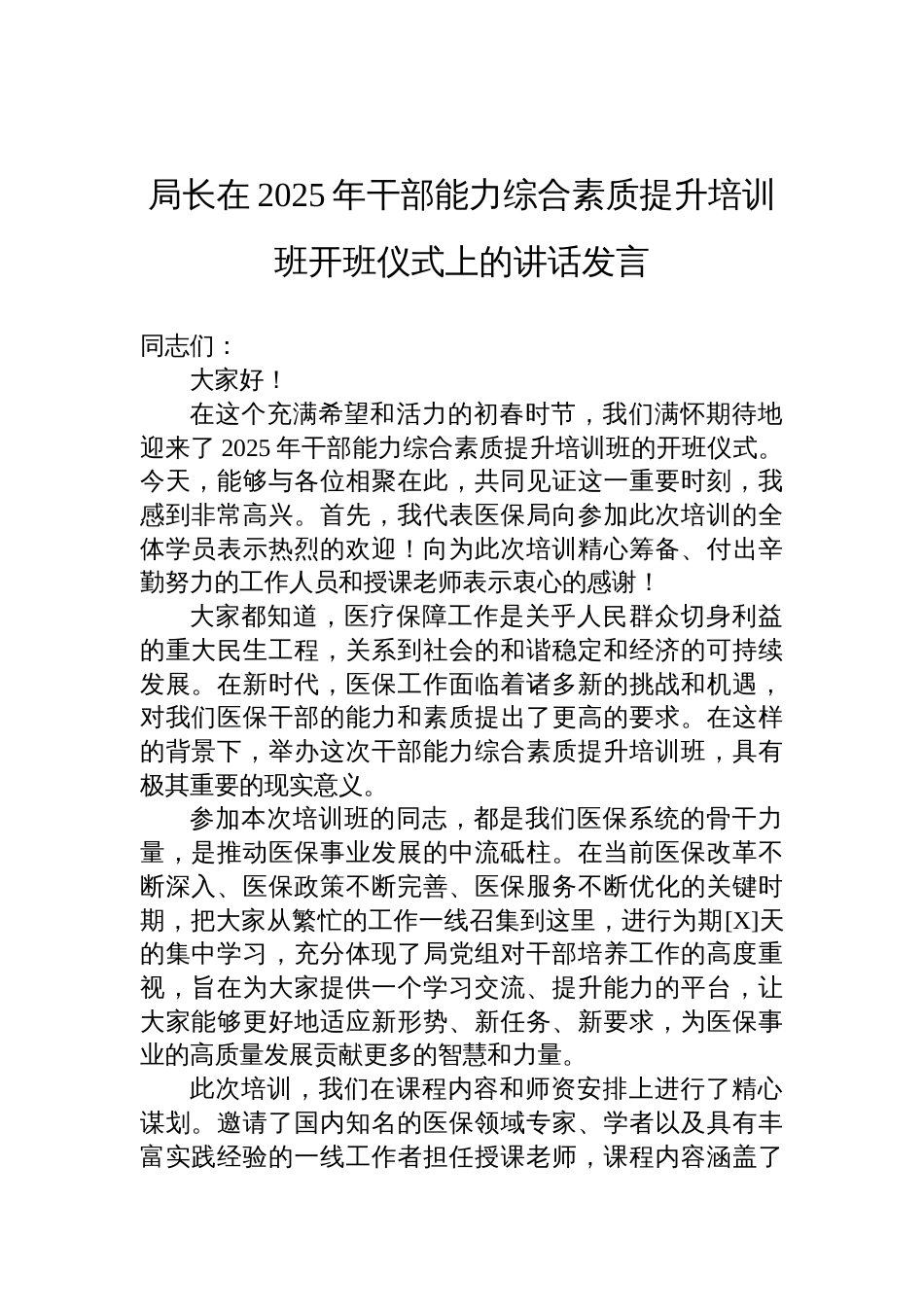 局长在 2025 年干部能力综合素质提升培训班开班仪式上的讲话发言

同志们：

大家好！

在这个充满希望和活力的初春时节，我们满怀期待地迎来了 2025 年干部能力综合素质提升培训班的开班仪式。今天，能够与各位相聚在此，共同见证这一重要时刻，我感到非常高兴。首先，我代表医保局向参加此次培训的全体学员表示热烈的欢迎！向为此次培训精心筹备、付出辛勤努力的工作人员和授课老师表示衷心的感谢！

大家都知道，医疗保障工作是关乎人民群众切身利益的重大民生工程，关系到社会的和谐稳定和经济的可持续发展。在新时代，医保工作面临着诸多新的挑战和机遇，对我们医保干部的能力和素质提出了更高的要求。在这样的背景下，举办这次干部能力综合素质提升培训班，具有极其重要的现实意义。

参加本次培训班的同志，都是我们医保系统的骨干力量，是推动医保事业发展的中流砥柱。在当前医保改革不断深入、医保政策不断完善、医保服务不断优化的关键时期，把大家从繁忙的工作一线召集到这里，进行为期[X]天的集中学习，充分体现了局党组对干部培养工作的高度重视，旨在为大家提供一个学习交流、提升能力的平台，让大家能够更好地适应新形势、新任务、新要求，为医保事业的高质量发展贡献更多的智慧和力量。

此次培训，我们在课程内容和师资安排上进行了精心谋划。邀请了国内知名的医保领域专家、学者以及具有丰富实践经验的一线工作者担任授课老师，课程内容涵盖了